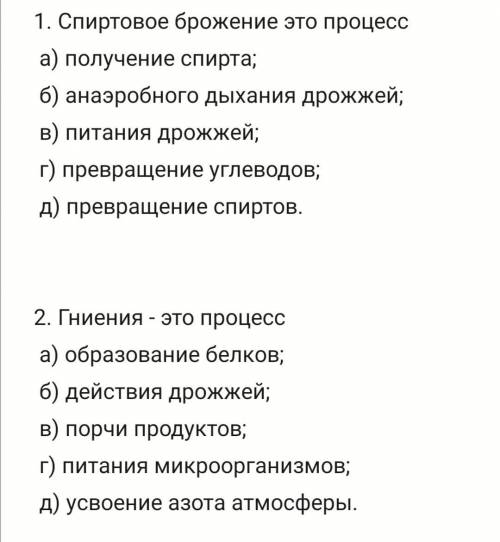 1. Спиртовое брожение это процесс
а) получение спирта;
б) анаэробного дыхания дрожжей;
в) питания дрожжей;
г) превращение углеводов;
д) превращение спиртов.

2. Гниения - это процесс
а) образование белков;
б) действия дрожжей;
в) порчи продуктов;
г) питания микроорганизмов;
д) усвоение азота атмосферы.